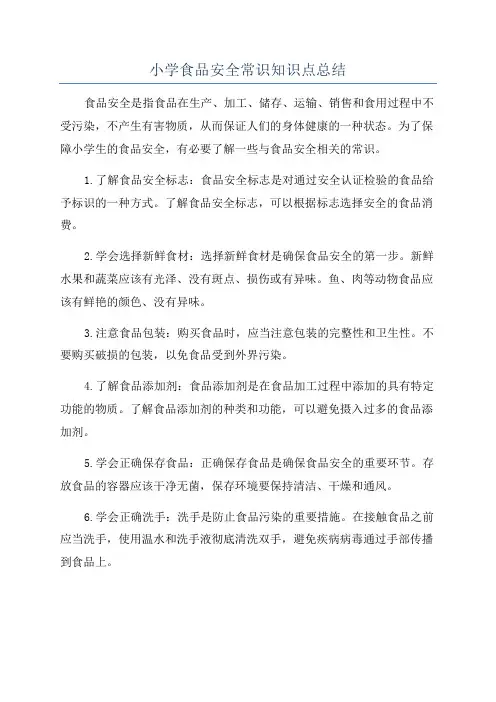 小学食品安全常识知识点总结

食品安全是指食品在生产、加工、储存、运输、销售和食用过程中不受污染，不产生有害物质，从而保证人们的身体健康的一种状态。为了保障小学生的食品安全，有必要了解一些与食品安全相关的常识。

1.了解食品安全标志：食品安全标志是对通过安全认证检验的食品给予标识的一种方式。了解食品安全标志，可以根据标志选择安全的食品消费。

2.学会选择新鲜食材：选择新鲜食材是确保食品安全的第一步。新鲜水果和蔬菜应该有光泽、没有斑点、损伤或有异味。鱼、肉等动物食品应该有鲜艳的颜色、没有异味。

3.注意食品包装：购买食品时，应当注意包装的完整性和卫生性。不要购买破损的包装，以免食品受到外界污染。

4.了解食品添加剂：食品添加剂是在食品加工过程中添加的具有特定功能的物质。了解食品添加剂的种类和功能，可以避免摄入过多的食品添加剂。

5.学会正确保存食品：正确保存食品是确保食品安全的重要环节。存放食品的容器应该干净无菌，保存环境要保持清洁、干燥和通风。

6.学会正确洗手：洗手是防止食品污染的重要措施。在接触食品之前应当洗手，使用温水和洗手液彻底清洗双手，避免疾病病毒通过手部传播到食品上。